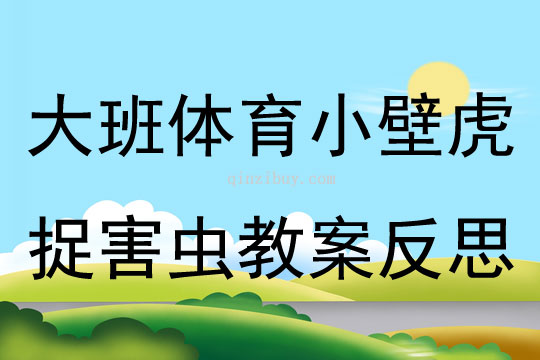 大班体育小壁虎

qinzibuy.com

捉害虫教案反思